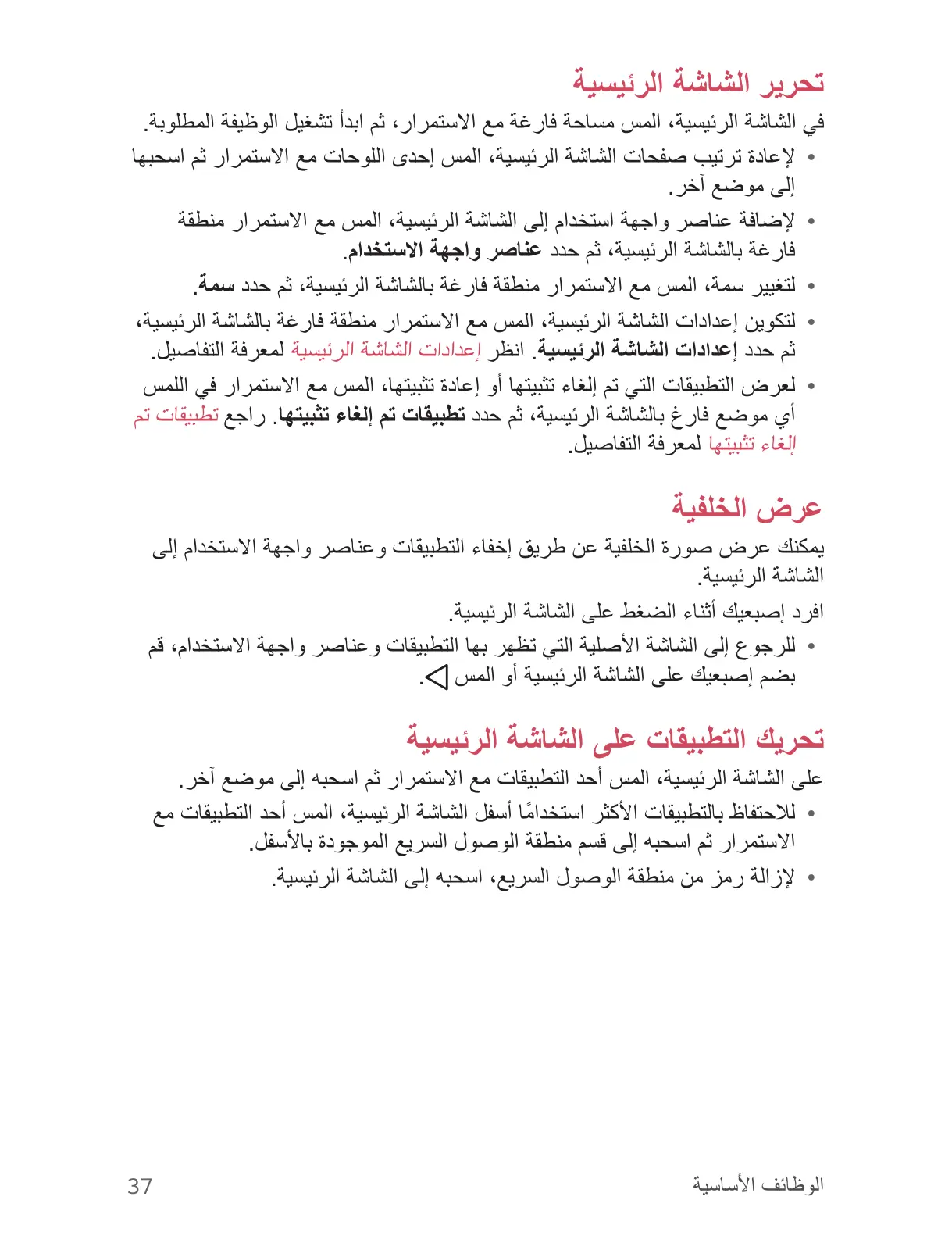 تحرير الشاشة الرئيسية

في الشاشة الرئيسية، المس مساحة فارغة مع الاستمرار، ثم ابدأ تشغيل الوظيفة المطلوبة.

• لإعادة ترتيب صفحات الشاشة الرئيسية، المس إحدى اللوحات مع الاستمرار ثم اسحبها إلى موضع آخر.

• لإضافة عناصر واجهة استخدام إلى الشاشة الرئيسية، المس مع الاستمرار منطقة فارغة بالشاشة الرئيسية، ثم حدد عناصر واجهة الاستخدام.

• لتغيير سمة، المس مع الاستمرار منطقة فارغة بالشاشة الرئيسية، ثم حدد سمة.

• لتكوين إعدادات الشاشة الرئيسية، المس مع الاستمرار منطقة فارغة بالشاشة الرئيسية، ثم حدد إعدادات الشاشة الرئيسية. انظر إعدادات الشاشة الرئيسية لمعرفة التفاصيل.

• لعرض التطبيقات التي تم إلغاء تثبيتها أو إعادة تثبيتها، المس مع الاستمرار في اللمس أي موضع فارغ بالشاشة الرئيسية، ثم حدد تطبيقات تم إلغاء تثبيتها. راجع تطبيقات تم إلغاء تثبيتها لمعرفة التفاصيل.

عرض الخلفية

يمكنك عرض صورة الخلفية عن طريق إخفاء التطبيقات وعناصر واجهة الاستخدام إلى الشاشة الرئيسية.

افرد إصبعيك أثناء الضغط على الشاشة الرئيسية.

• للرجوع إلى الشاشة الأصلية التي تظهر بها التطبيقات وعناصر واجهة الاستخدام، قم بضم إصبعيك على الشاشة الرئيسية أو المس ◁.

تحريك التطبيقات على الشاشة الرئيسية

على الشاشة الرئيسية، المس أحد التطبيقات مع الاستمرار ثم اسحبه إلى موضع آخر.

• للاحتفاظ بالتطبيقات الأكثر استخدامًا أسفل الشاشة الرئيسية، المس أحد التطبيقات مع الاستمرار ثم اسحبه إلى قسم منطقة الوصول السريع الموجودة بالأسفل.

• لإزالة رمز من منطقة الوصول السريع، اسحبه إلى الشاشة الرئيسية.

الوظائف الأساسية 37